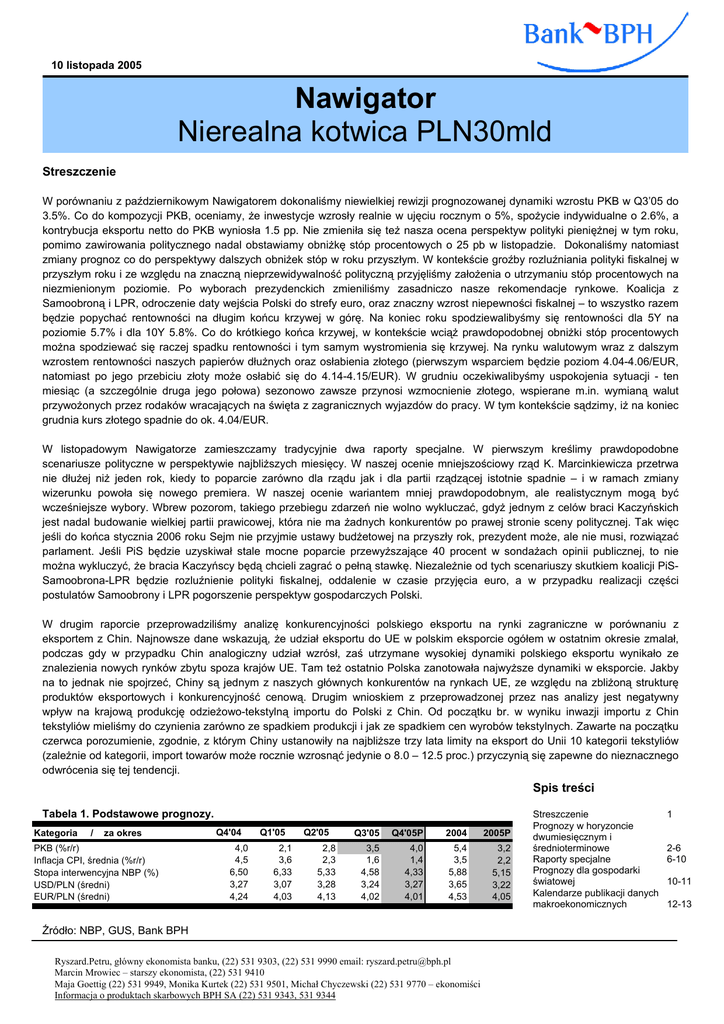 Bank BPH

10 listopada 2005

Nawigator
Nierealna kotwica PLN30mld

Streszczenie

W porównaniu z październikowym Nawigatorem dokonaliśmy niewielkiej rewizji prognozowanej dynamiki wzrostu PKB w Q3'05 do 3.5%. Co do kompozycji PKB, oceniamy, że inwestycje wzrosły realnie w ujęciu rocznym o 5%, spożycie indywidualne o 2.6%, a kontrybucja eksportu netto do PKB wyniosła 1.5 pp. Nie zmieniła się też nasza ocena perspektyw polityki pieniężnej w tym roku, pomimo zawirowania politycznego nadal obstawiamy obniżkę stóp procentowych o 25 pb w listopadzie. Dokonaliśmy natomiast zmiany prognoz co do perspektywy dalszych obniżek stóp w roku przyszłym. W kontekście groźby rozluźniania polityki fiskalnej w przyszłym roku i ze względu na znaczną nieprzewidywalność polityczną przyjęliśmy założenia o utrzymaniu stóp procentowych na niezmienionym poziomie. Po wyborach prezydenckich zmieniliśmy zasadniczo nasze rekomendacje rynkowe. Koalicja z Samoobroną i LPR, odroczenie daty wejścia Polski do strefy euro, oraz znaczny wzrost niepewności fiskalnej – to wszystko razem będzie popychać rentowności na długim końcu krzywej w górę. Na koniec roku spodziewalibyśmy się rentowności dla 5Y na poziomie 5.7% i dla 10Y 5.8%. Co do krótkiego końca krzywej, w kontekście wciąż prawdopodobnej obniżki stóp procentowych można spodziewać się raczej spadku rentowności i tym samym wystromienia się krzywej. Na rynku walutowym wraz z dalszym wzrostem rentowności naszych papierów dłużnych oraz osłabienia złotego (pierwszym wsparciem będzie poziom 4.04-4.06/EUR, natomiast po jego przebiciu złoty może osłabić się do 4.14-4.15/EUR). W grudniu oczekiwalibyśmy uspokojenia sytuacji - ten miesiąc (a szczególnie druga jego połowa) sezonowo zawsze przynosi wzmocnienie złotego, wspierane m.in. wymianą walut przywożonych przez rodaków wracających na święta z zagranicznych wyjazdów do pracy. W tym kontekście sądzimy, iż na koniec grudnia kurs złotego spadnie do ok. 4.04/EUR.

W listopadowym Nawigatorze zamieszczamy tradycyjnie dwa raporty specjalne. W pierwszym kreślimy prawdopodobne scenariusze polityczne w perspektywie najbliższych miesięcy. W naszej ocenie mniejszościowy rząd K. Marcinkiewicza przetrwa nie dłużej niż jeden rok, kiedy to poparcie zarówno dla rządu jak i dla partii rządzącej istotnie spadnie – i w ramach zmiany wizerunku powoła się nowego premiera. W naszej ocenie wariantem mniej prawdopodobnym, ale realistycznym mogą być wcześniejsze wybory. Wbrew pozorom, takiego przebiegu zdarzeń nie wolno wykluczać, gdyż jednym z celów braci Kaczyńskich jest nadal budowanie wielkiej partii prawicowej, która nie ma żadnych konkurentów po prawej stronie sceny politycznej. Tak więc jeśli do końca stycznia 2006 roku Sejm nie przyjmie ustawy budżetowej na przyszły rok, prezydent może, ale nie musi, rozwiązać parlament. Jeśli PiS będzie uzyskiwał stale mocne poparcie przewyższające 40 procent w sondażach opinii publicznej, to nie można wykluczyć, że bracia Kaczyńscy będą chcieli zagrać o pełną stawkę. Niezależnie od tych scenariuszy skutkiem koalicji PiS-Samoobrona-LPR będzie rozluźnienie polityki fiskalnej, oddalenie w czasie przyjęcia euro, a w przypadku realizacji części postulatów Samoobrony i LPR pogorszenie perspektyw gospodarczych Polski.

W drugim raporcie przeprowadziliśmy analizę konkurencyjności polskiego eksportu na rynki zagraniczne w porównaniu z eksportem z Chin. Najnowsze dane wskazują, że udział eksportu do UE w polskim eksporcie ogółem w ostatnim okresie zmalał, podczas gdy w przypadku Chin analogiczny udział wzrósł, zaś utrzymane wysokiej dynamiki polskiego eksportu wynikało ze znalezienia nowych rynków zbytu spoza krajów UE. Tam też ostatnio Polska zanotowała najwyższe dynamiki w eksporcie. Jakby na to jednak nie spojrzeć, Chiny są jednym z naszych głównych konkurentów na rynkach UE, ze względu na zbliżoną strukturę produktów eksportowych i konkurencyjność cenową. Drugim wnioskiem z przeprowadzonej przez nas analizy jest negatywny wpływ na krajową produkcję odzieżowo-tekstylną importu do Polski z Chin. Od początku br. w wyniku inwazji importu z Chin tekstyliów mieliśmy do czynienia zarówno ze spadkiem produkcji i jak ze spadkiem cen wyrobów tekstylnych. Zawarte na początku czerwca porozumienie, zgodnie, z którym Chiny ustanowiły na najbliższe trzy lata limity na eksport do Unii 10 kategorii tekstyliów (zależnie od kategorii, import towarów może rocznie wzrosnąć jedynie o 8.0 – 12.5 proc.) przyczynią się zapewne do nieznacznego odwrócenia się tej tendencji.

Tabela 1. Podstawowe prognozy.

| Kategoria / za okres | Q4'04 | Q1'05 | Q2'05 | Q3'05 | Q4'05P | 2004 | 2005P |
|---|---|---|---|---|---|---|---|
| PKB (%r/r) | 4,0 | 2,1 | 2,8 | 3,5 | 4,0 | 5,4 | 3,2 |
| Inflacja CPI, średnia (%r/r) | 4,5 | 3,6 | 2,3 | 1,6 | 1,4 | 3,5 | 2,2 |
| Stopa interwencyjna NBP (%) | 6,50 | 6,33 | 5,33 | 4,58 | 4,33 | 5,88 | 5,15 |
| USD/PLN (średni) | 3,27 | 3,07 | 3,28 | 3,24 | 3,27 | 3,65 | 3,22 |
| EUR/PLN (średni) | 4,24 | 4,03 | 4,13 | 4,02 | 4,01 | 4,53 | 4,05 |

Źródło: NBP, GUS, Bank BPH

Spis treści

| | |
|---|---|
| Streszczenie | 1 |
| Prognozy w horyzoncie dwumiesięcznym i średnioterminowe | 2-6 |
| Raporty specjalne | 6-10 |
| Prognozy dla gospodarki światowej | 10-11 |
| Kalendarze publikacji danych makroekonomicznych | 12-13 |

Ryszard.Petru, główny ekonomista banku, (22) 531 9303, (22) 531 9990 email: ryszard.petru@bph.pl
Marcin Mrowiec – starszy ekonomista, (22) 531 9410
Maja Goettig (22) 531 9949, Monika Kurtek (22) 531 9501, Michał Chyczewski (22) 531 9770 – ekonomiści
Informacja o produktach skarbowych BPH SA (22) 531 9343, 531 9344